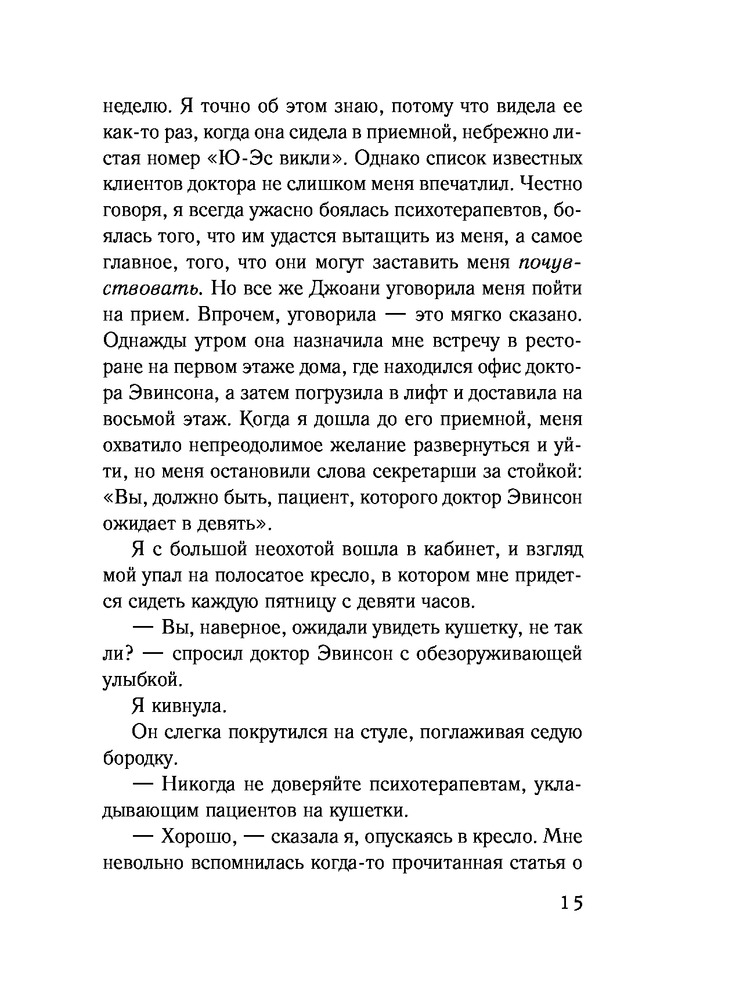 неделю. Я точно об этом знаю, потому что видела ее как-то раз, когда она сидела в приемной, небрежно листая номер «Ю-Эс викли». Однако список известных клиентов доктора не слишком меня впечатлил. Честно говоря, я всегда ужасно боялась психотерапевтов, боялась того, что им удастся вытащить из меня, а самое главное, того, что они могут заставить меня почувствовать. Но все же Джоани уговорила меня пойти на прием. Впрочем, уговорила — это мягко сказано. Однажды утром она назначила мне встречу в ресторане на первом этаже дома, где находился офис доктора Эвинсона, а затем погрузила в лифт и доставила на восьмой этаж. Когда я дошла до его приемной, меня охватило непреодолимое желание развернуться и уйти, но меня остановили слова секретарши за стойкой: «Вы, должно быть, пациент, которого доктор Эвинсон ожидает в девять».

Я с большой неохотой вошла в кабинет, и взгляд мой упал на полосатое кресло, в котором мне придется сидеть каждую пятницу с девяти часов.

— Вы, наверное, ожидали увидеть кушетку, не так ли? — спросил доктор Эвинсон с обезоруживающей улыбкой.

Я кивнула.

Он слегка покрутился на стуле, поглаживая седую бородку.

— Никогда не доверяйте психотерапевтам, укладывающим пациентов на кушетки.

— Хорошо, — сказала я, опускаясь в кресло. Мне невольно вспомнилась когда-то прочитанная статья о

15